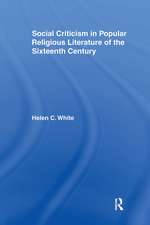 Social Criticism in Popular Religious Literature of the Sixteenth Century

Helen C. White

R